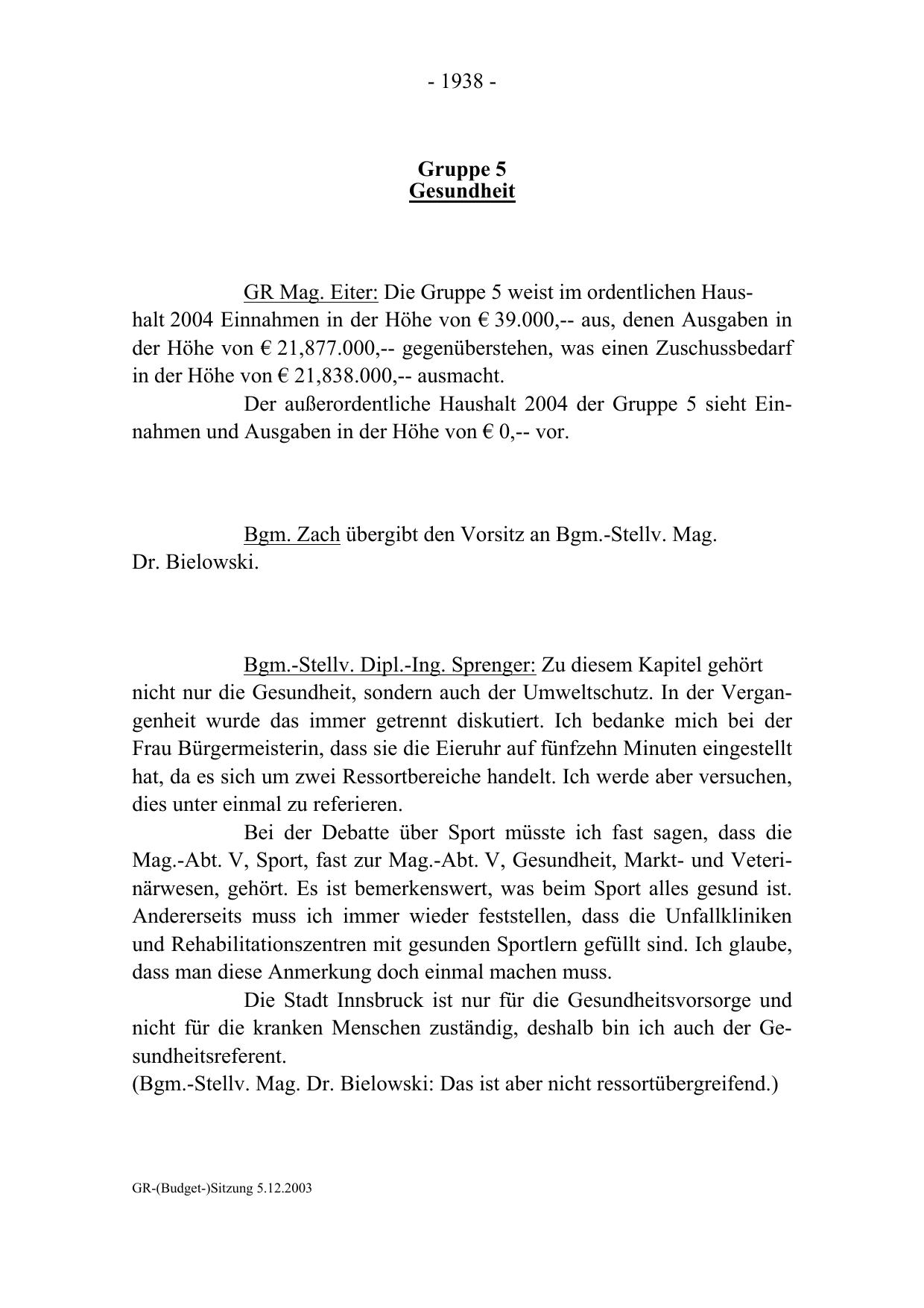 - 1938 -

Gruppe 5
Gesundheit

GR Mag. Eiter: Die Gruppe 5 weist im ordentlichen Haushalt 2004 Einnahmen in der Höhe von € 39.000,-- aus, denen Ausgaben in der Höhe von € 21,877.000,-- gegenüberstehen, was einen Zuschussbedarf in der Höhe von € 21,838.000,-- ausmacht.

Der außerordentliche Haushalt 2004 der Gruppe 5 sieht Einnahmen und Ausgaben in der Höhe von € 0,-- vor.

Bgm. Zach übergibt den Vorsitz an Bgm.-Stellv. Mag. Dr. Bielowski.

Bgm.-Stellv. Dipl.-Ing. Sprenger: Zu diesem Kapitel gehört nicht nur die Gesundheit, sondern auch der Umweltschutz. In der Vergangenheit wurde das immer getrennt diskutiert. Ich bedanke mich bei der Frau Bürgermeisterin, dass sie die Eieruhr auf fünfzehn Minuten eingestellt hat, da es sich um zwei Ressortbereiche handelt. Ich werde aber versuchen, dies unter einmal zu referieren.

Bei der Debatte über Sport müsste ich fast sagen, dass die Mag.-Abt. V, Sport, fast zur Mag.-Abt. V, Gesundheit, Markt- und Veterinärwesen, gehört. Es ist bemerkenswert, was beim Sport alles gesund ist. Andererseits muss ich immer wieder feststellen, dass die Unfallkliniken und Rehabilitationszentren mit gesunden Sportlern gefüllt sind. Ich glaube, dass man diese Anmerkung doch einmal machen muss.

Die Stadt Innsbruck ist nur für die Gesundheitsvorsorge und nicht für die kranken Menschen zuständig, deshalb bin ich auch der Gesundheitsreferent.
(Bgm.-Stellv. Mag. Dr. Bielowski: Das ist aber nicht ressortübergreifend.)

GR-(Budget-)Sitzung 5.12.2003